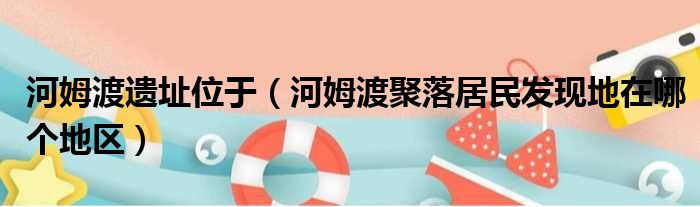 河姆渡遗址位于（河姆渡聚落居民发现地在哪个地区）